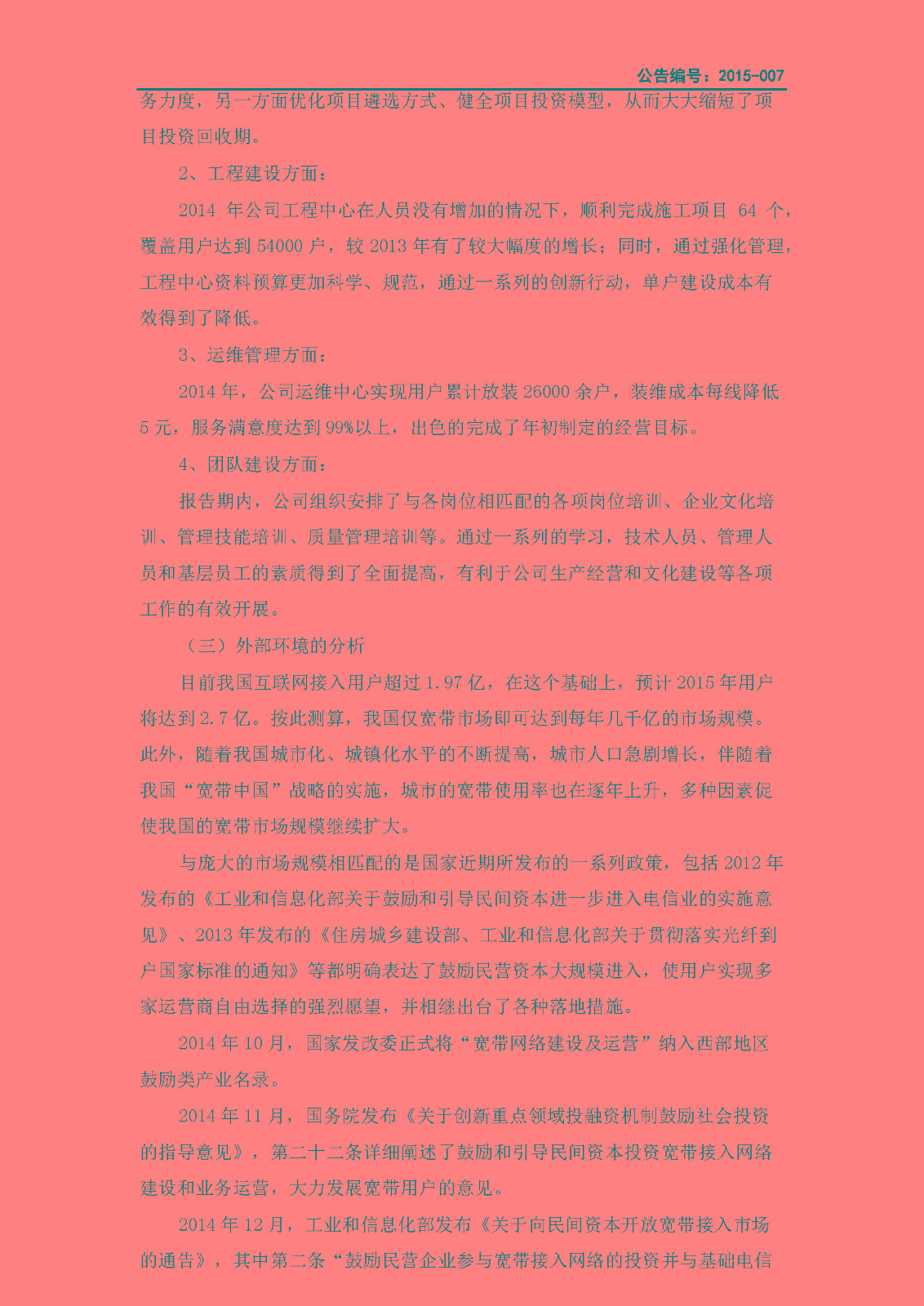 公告编号：2015-007

务力度，另一方面优化项目遴选方式、健全项目投资模型，从而大大缩短了项目投资回收期。

2、工程建设方面：

2014 年公司工程中心在人员没有增加的情况下，顺利完成施工项目 64 个，覆盖用户达到 54000 户，较 2013 年有了较大幅度的增长；同时，通过强化管理，工程中心资料预算更加科学、规范，通过一系列的创新行动，单户建设成本有效得到了降低。

3、运维管理方面：

2014 年，公司运维中心实现用户累计放装 26000 余户，装维成本每线降低 5 元，服务满意度达到 99%以上，出色的完成了年初制定的经营目标。

4、团队建设方面：

报告期内，公司组织安排了与各岗位相匹配的各项岗位培训、企业文化培训、管理技能培训、质量管理培训等。通过一系列的学习，技术人员、管理人员和基层员工的素质得到了全面提高，有利于公司生产经营和文化建设等各项工作的有效开展。

（三）外部环境的分析

目前我国互联网接入用户超过 1.97 亿，在这个基础上，预计 2015 年用户将达到 2.7 亿。按此测算，我国仅宽带市场即可达到每年几千亿的市场规模。此外，随着我国城市化、城镇化水平的不断提高，城市人口急剧增长，伴随着我国“宽带中国”战略的实施，城市的宽带使用率也在逐年上升，多种因素促使我国的宽带市场规模继续扩大。

与庞大的市场规模相匹配的是国家近期所发布的一系列政策，包括 2012 年发布的《工业和信息化部关于鼓励和引导民间资本进一步进入电信业的实施意见》、2013 年发布的《住房城乡建设部、工业和信息化部关于贯彻落实光纤到户国家标准的通知》等都明确表达了鼓励民营资本大规模进入，使用户实现多家运营商自由选择的强烈愿望，并相继出台了各种落地措施。

2014 年 10 月，国家发改委正式将“宽带网络建设及运营”纳入西部地区鼓励类产业名录。

2014 年 11 月，国务院发布《关于创新重点领域投融资机制鼓励社会投资的指导意见》，第二十二条详细阐述了鼓励和引导民间资本投资宽带接入网络建设和业务运营，大力发展宽带用户的意见。

2014 年 12 月，工业和信息化部发布《关于向民间资本开放宽带接入市场的通告》，其中第二条“鼓励民营企业参与宽带接入网络的投资并与基础电信